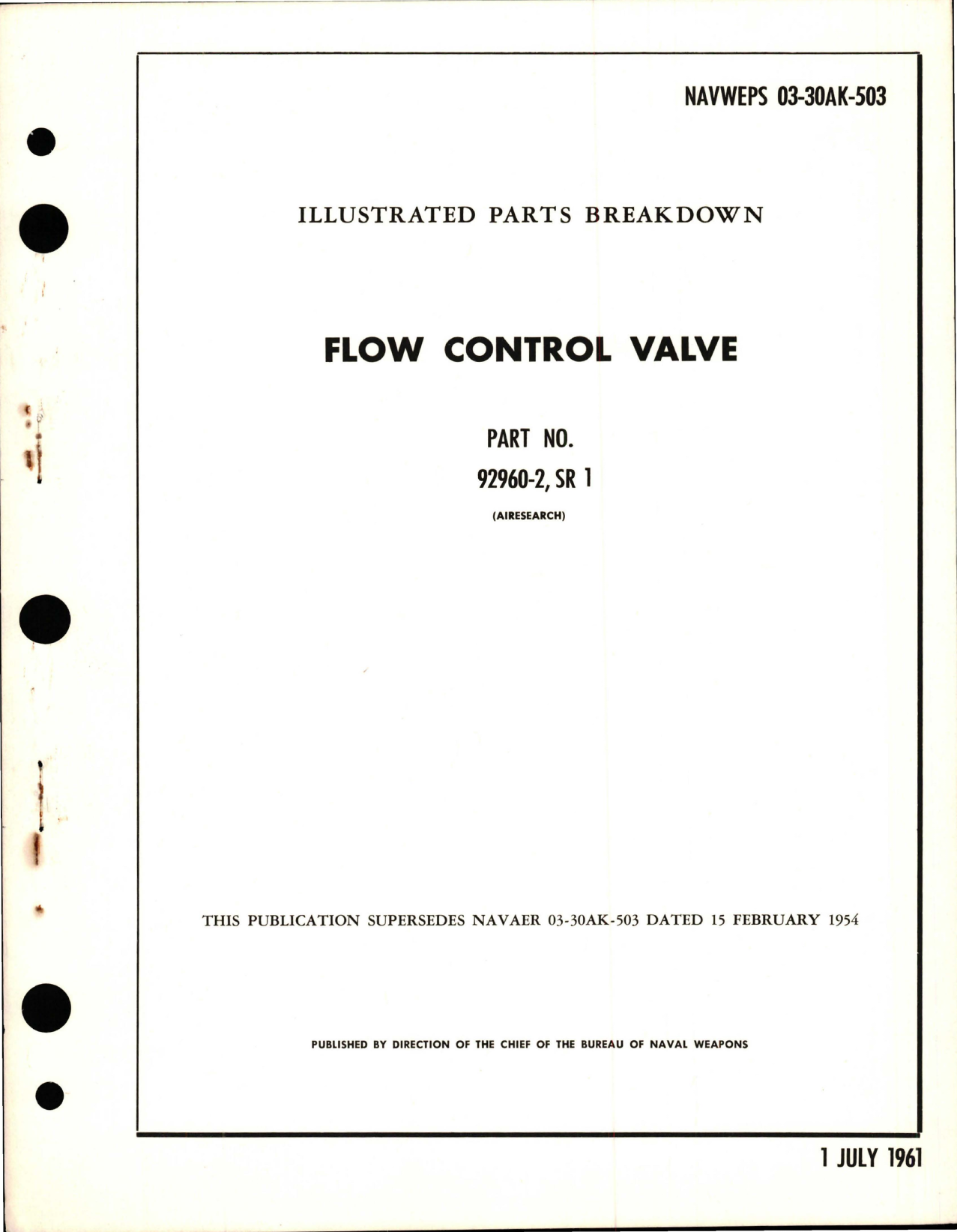 NAVWEPS 03-30AK-503

ILLUSTRATED PARTS BREAKDOWN

FLOW CONTROL VALVE

PART NO.

92960-2, SR 1

(AIRESEARCH)

THIS PUBLICATION SUPERSEDES NAVAER 03-30AK-503 DATED 15 FEBRUARY 1954

PUBLISHED BY DIRECTION OF THE CHIEF OF THE BUREAU OF NAVAL WEAPONS

1 JULY 1961